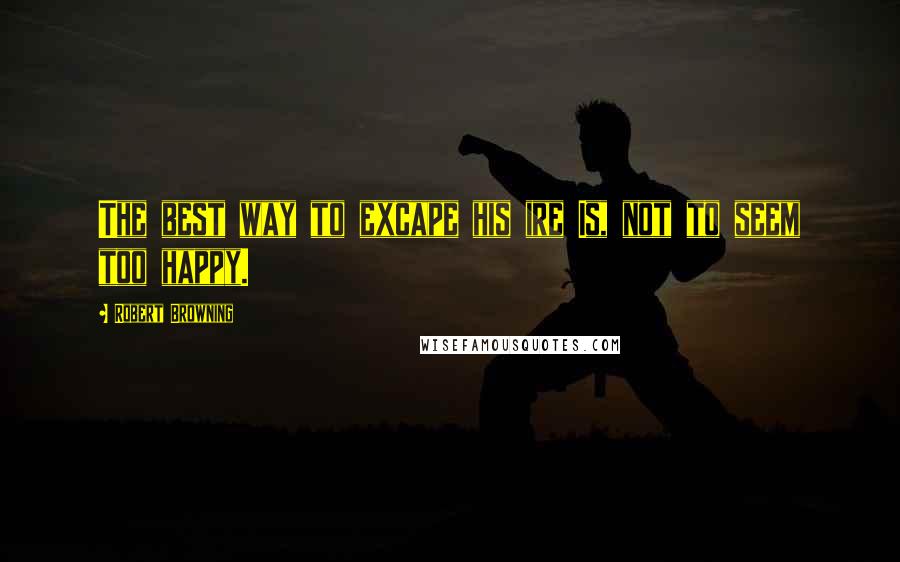 The best way to excape his ire Is, not to seem too happy.

Robert Browning

WISEFAMOUSQUOTES.COM